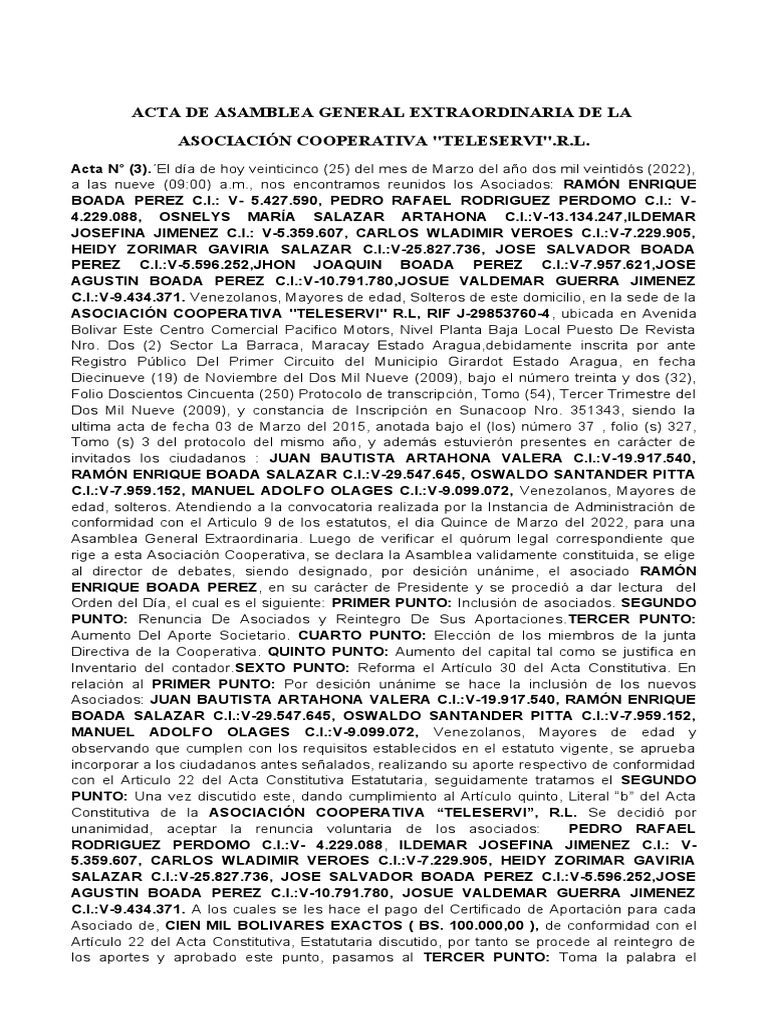 ACTA DE ASAMBLEA GENERAL EXTRAORDINARIA DE LA

ASOCIACIÓN COOPERATIVA "TELESERVI".R.L.

Acta N° (3).´El día de hoy veinticinco (25) del mes de Marzo del año dos mil veintidós (2022), a las nueve (09:00) a.m., nos encontramos reunidos los Asociados: RAMÓN ENRIQUE BOADA PEREZ C.I.: V- 5.427.590, PEDRO RAFAEL RODRIGUEZ PERDOMO C.I.: V-4.229.088, OSNELYS MARÍA SALAZAR ARTAHONA C.I.:V-13.134.247,ILDEMAR JOSEFINA JIMENEZ C.I.: V-5.359.607, CARLOS WLADIMIR VEROES C.I.:V-7.229.905, HEIDY ZORIMAR GAVIRIA SALAZAR C.I.:V-25.827.736, JOSE SALVADOR BOADA PEREZ C.I.:V-5.596.252,JHON JOAQUIN BOADA PEREZ C.I.:V-7.957.621,JOSE AGUSTIN BOADA PEREZ C.I.:V-10.791.780,JOSUE VALDEMAR GUERRA JIMENEZ C.I.:V-9.434.371. Venezolanos, Mayores de edad, Solteros de este domicilio, en la sede de la ASOCIACIÓN COOPERATIVA "TELESERVI" R.L, RIF J-29853760-4, ubicada en Avenida Bolivar Este Centro Comercial Pacifico Motors, Nivel Planta Baja Local Puesto De Revista Nro. Dos (2) Sector La Barraca, Maracay Estado Aragua,debidamente inscrita por ante Registro Público Del Primer Circuito del Municipio Girardot Estado Aragua, en fecha Diecinueve (19) de Noviembre del Dos Mil Nueve (2009), bajo el número treinta y dos (32), Folio Doscientos Cincuenta (250) Protocolo de transcripción, Tomo (54), Tercer Trimestre del Dos Mil Nueve (2009), y constancia de Inscripción en Sunacoop Nro. 351343, siendo la ultima acta de fecha 03 de Marzo del 2015, anotada bajo el (los) número 37 , folio (s) 327, Tomo (s) 3 del protocolo del mismo año, y además estuvierón presentes en carácter de invitados los ciudadanos : JUAN BAUTISTA ARTAHONA VALERA C.I.:V-19.917.540, RAMÓN ENRIQUE BOADA SALAZAR C.I.:V-29.547.645, OSWALDO SANTANDER PITTA C.I.:V-7.959.152, MANUEL ADOLFO OLAGES C.I.:V-9.099.072, Venezolanos, Mayores de edad, solteros. Atendiendo a la convocatoria realizada por la Instancia de Administración de conformidad con el Articulo 9 de los estatutos, el dia Quince de Marzo del 2022, para una Asamblea General Extraordinaria. Luego de verificar el quórum legal correspondiente que rige a esta Asociación Cooperativa, se declara la Asamblea validamente constituida, se elige al director de debates, siendo designado, por desición unánime, el asociado RAMÓN ENRIQUE BOADA PEREZ, en su carácter de Presidente y se procedió a dar lectura del Orden del Día, el cual es el siguiente: PRIMER PUNTO: Inclusión de asociados. SEGUNDO PUNTO: Renuncia De Asociados y Reintegro De Sus Aportaciones.TERCER PUNTO: Aumento Del Aporte Societario. CUARTO PUNTO: Elección de los miembros de la junta Directiva de la Cooperativa. QUINTO PUNTO: Aumento del capital tal como se justifica en Inventario del contador.SEXTO PUNTO: Reforma el Artículo 30 del Acta Constitutiva. En relación al PRIMER PUNTO: Por desición unánime se hace la inclusión de los nuevos Asociados: JUAN BAUTISTA ARTAHONA VALERA C.I.:V-19.917.540, RAMÓN ENRIQUE BOADA SALAZAR C.I.:V-29.547.645, OSWALDO SANTANDER PITTA C.I.:V-7.959.152, MANUEL ADOLFO OLAGES C.I.:V-9.099.072, Venezolanos, Mayores de edad y observando que cumplen con los requisitos establecidos en el estatuto vigente, se aprueba incorporar a los ciudadanos antes señalados, realizando su aporte respectivo de conformidad con el Articulo 22 del Acta Constitutiva Estatutaria, seguidamente tratamos el SEGUNDO PUNTO: Una vez discutido este, dando cumplimiento al Artículo quinto, Literal "b" del Acta Constitutiva de la ASOCIACIÓN COOPERATIVA "TELESERVI", R.L. Se decidió por unanimidad, aceptar la renuncia voluntaria de los asociados: PEDRO RAFAEL RODRIGUEZ PERDOMO C.I.:V- 4.229.088, ILDEMAR JOSEFINA JIMENEZ C.I.: V-5.359.607, CARLOS WLADIMIR VEROES C.I.:V-7.229.905, HEIDY ZORIMAR GAVIRIA SALAZAR C.I.:V-25.827.736, JOSE SALVADOR BOADA PEREZ C.I.:V-5.596.252,JOSE AGUSTIN BOADA PEREZ C.I.:V-10.791.780, JOSUE VALDEMAR GUERRA JIMENEZ C.I.:V-9.434.371. A los cuales se les hace el pago del Certificado de Aportación para cada Asociado de, CIEN MIL BOLIVARES EXACTOS ( BS. 100.000,00 ), de conformidad con el Artículo 22 del Acta Constitutiva, Estatutaria discutido, por tanto se procede al reintegro de los aportes y aprobado este punto, pasamos al TERCER PUNTO: Toma la palabra el